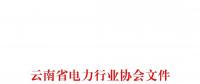 云南省电力行业协会文件